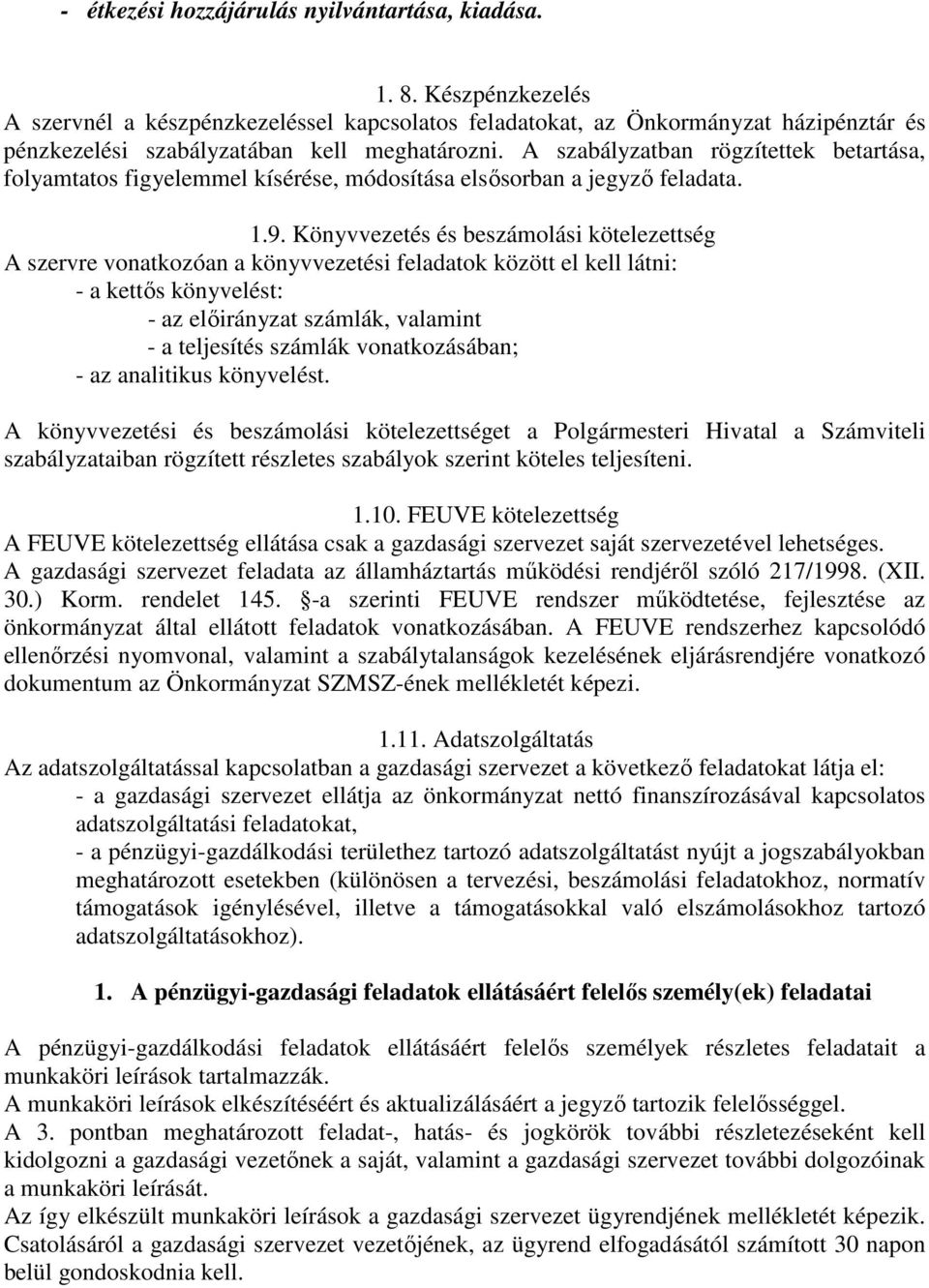 - étkezési hozzájárulás nyilvántartása, kiadása.

1. 8. Készpénzkezelés
A szervnél a készpénzkezeléssel kapcsolatos feladatokat, az Önkormányzat házipénztár és pénzkezelési szabályzatában kell meghatározni. A szabályzatban rögzítettek betartása, folyamtatos figyelemmel kísérése, módosítása elsősorban a jegyző feladata.

1.9. Könyvvezetés és beszámolási kötelezettség
A szervre vonatkozóan a könyvvezetési feladatok között el kell látni:
- a kettős könyvelést:
- az előirányzat számlák, valamint
- a teljesítés számlák vonatkozásában;
- az analitikus könyvelést.

A könyvvezetési és beszámolási kötelezettséget a Polgármesteri Hivatal a Számviteli szabályzataiban rögzített részletes szabályok szerint köteles teljesíteni.

1.10. FEUVE kötelezettség
A FEUVE kötelezettség ellátása csak a gazdasági szervezet saját szervezetével lehetséges. A gazdasági szervezet feladata az államháztartás működési rendjéről szóló 217/1998. (XII. 30.) Korm. rendelet 145. §-a szerinti FEUVE rendszer működtetése, fejlesztése az önkormányzat által ellátott feladatok vonatkozásában. A FEUVE rendszerhez kapcsolódó ellenőrzési nyomvonal, valamint a szabálytalanságok kezelésének eljárásrendjére vonatkozó dokumentum az Önkormányzat SZMSZ-ének mellékletét képezi.

1.11. Adatszolgáltatás
Az adatszolgáltatással kapcsolatban a gazdasági szervezet a következő feladatokat látja el:
- a gazdasági szervezet ellátja az önkormányzat nettó finanszírozásával kapcsolatos adatszolgáltatási feladatokat,
- a pénzügyi-gazdálkodási területhez tartozó adatszolgáltatást nyújt a jogszabályokban meghatározott esetekben (különösen a tervezési, beszámolási feladatokhoz, normatív támogatások igénylésével, illetve a támogatásokkal való elszámolásokhoz tartozó adatszolgáltatásokhoz).

1. A pénzügyi-gazdasági feladatok ellátásáért felelős személy(ek) feladatai

A pénzügyi-gazdálkodási feladatok ellátásáért felelős személyek részletes feladatait a munkaköri leírások tartalmazzák.
A munkaköri leírások elkészítéséért és aktualizálásáért a jegyző tartozik felelősséggel.
A 3. pontban meghatározott feladat-, hatás- és jogkörök további részletezéseként kell kidolgozni a gazdasági vezetőnek a saját, valamint a gazdasági szervezet további dolgozóinak a munkaköri leírását.
Az így elkészült munkaköri leírások a gazdasági szervezet ügyrendjének mellékletét képezik. Csatolásáról a gazdasági szervezet vezetőjének, az ügyrend elfogadásától számított 30 napon belül gondoskodnia kell.